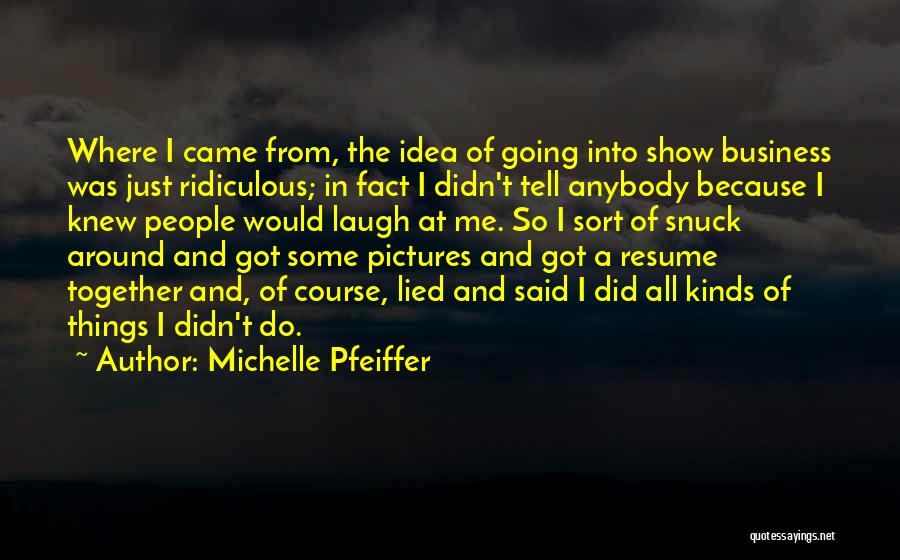 Where I came from, the idea of going into show business was just ridiculous; in fact I didn't tell anybody because I knew people would laugh at me. So I sort of snuck around and got some pictures and got a resume together and, of course, lied and said I did all kinds of things I didn't do.

~ Author: Michelle Pfeiffer

quotessayings.net